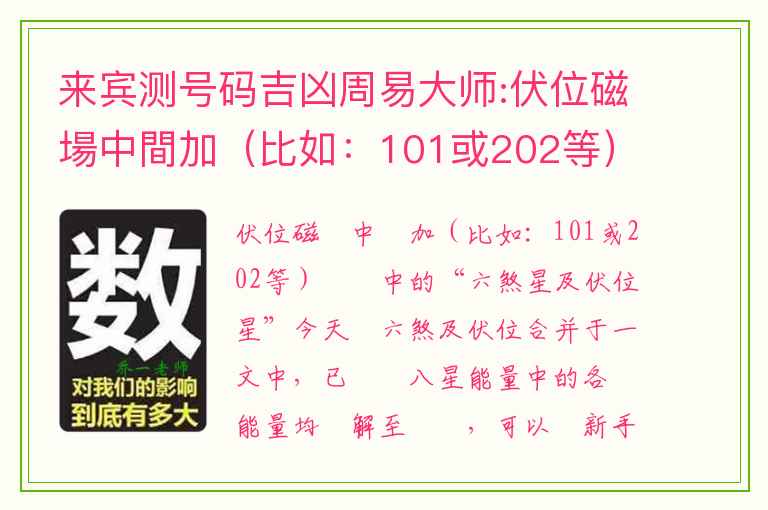 来宾测号码吉凶周易大师:伏位磁場中間加（比如：101或202等）

数
乔一老师
对我们的影响
到底有多大

伏位磁 中 加（比如：101或202等） 中的“六煞星及伏位星”今天 六煞及伏位合并于一文中，已 八星能量中的各 能量均 解至 ，可以 新手